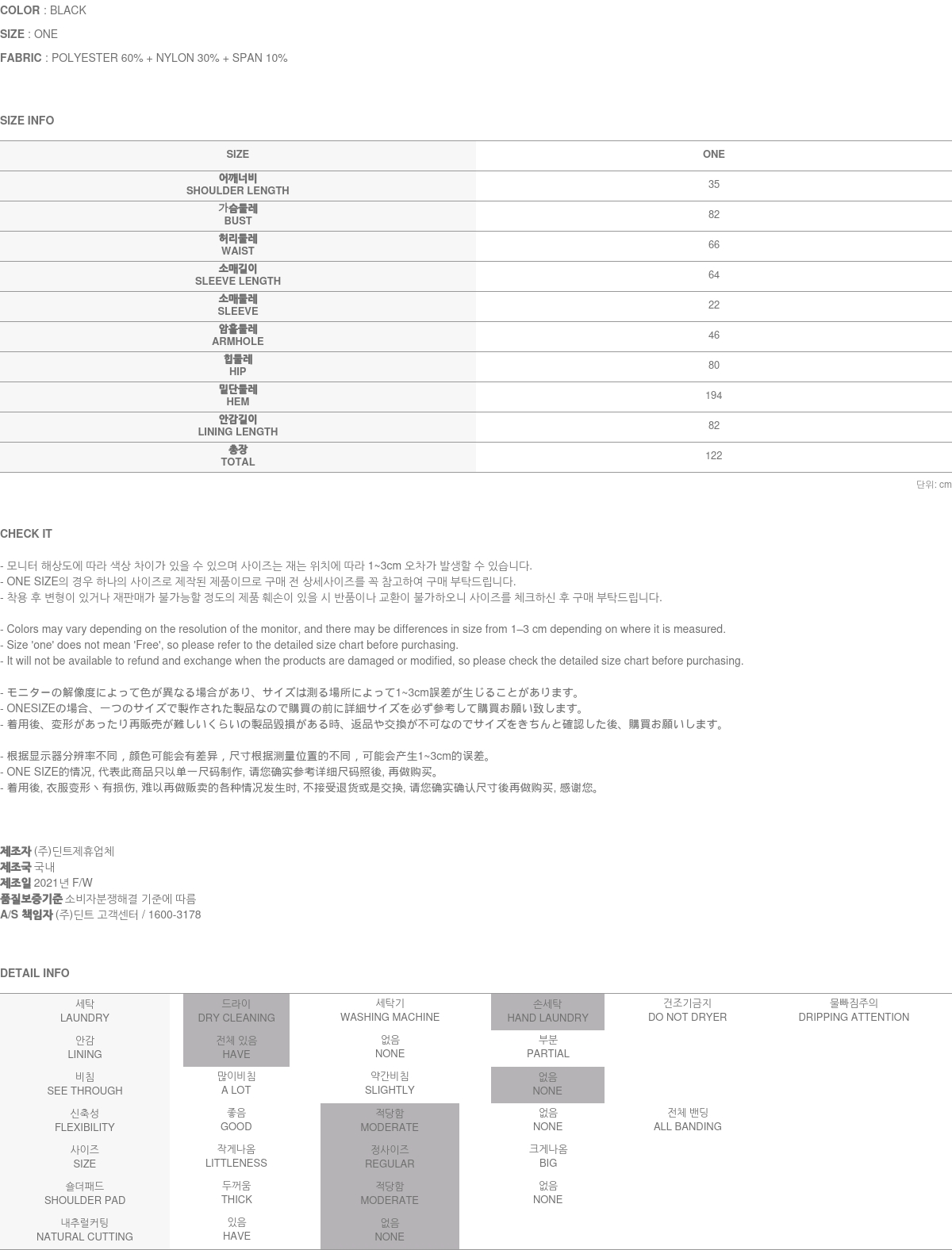 COLOR : BLACK
SIZE : ONE
FABRIC : POLYESTER 60% + NYLON 30% + SPAN 10%

SIZE INFO

| SIZE | ONE |
|---|---|
| 어깨너비 SHOULDER LENGTH | 35 |
| 가슴둘레 BUST | 82 |
| 허리둘레 WAIST | 66 |
| 소매길이 SLEEVE LENGTH | 64 |
| 소매둘레 SLEEVE | 22 |
| 암홀둘레 ARMHOLE | 46 |
| 힙둘레 HIP | 80 |
| 밑단둘레 HEM | 194 |
| 안감길이 LINING LENGTH | 82 |
| 총장 TOTAL | 122 |

단위: cm

CHECK IT

- 모니터 해상도에 따라 색상 차이가 있을 수 있으며 사이즈는 재는 위치에 따라 1~3cm 오차가 발생할 수 있습니다.
- ONE SIZE의 경우 하나의 사이즈로 제작된 제품이므로 구매 전 상세사이즈를 꼭 참고하여 구매 부탁드립니다.
- 착용 후 변형이 있거나 재판매가 불가능할 정도의 제품 훼손이 있을 시 반품이나 교환이 불가하오니 사이즈를 체크하신 후 구매 부탁드립니다.

- Colors may vary depending on the resolution of the monitor, and there may be differences in size from 1–3 cm depending on where it is measured.
- Size 'one' does not mean 'Free', so please refer to the detailed size chart before purchasing.
- It will not be available to refund and exchange when the products are damaged or modified, so please check the detailed size chart before purchasing.

- モニターの解像度によって色が異なる場合があり、サイズは測る場所によって1~3cm誤差が生じることがあります。
- ONESIZEの場合、一つのサイズで製作された製品なので購買の前に詳細サイズを必ず参考して購買お願い致します。
- 着用後、変形があったり再販売が難しいくらいの製品毀損がある時、返品や交換が不可なのでサイズをきちんと確認した後、購買お願いします。

- 根据显示器分辨率不同，颜色可能会有差异，尺寸根据测量位置的不同，可能会产生1~3cm的误差。
- ONE SIZE的情况, 代表此商品只以单一尺码制作, 请您确实参考详细尺码照後, 再做购买。
- 着用後, 衣服变形丶有损伤, 难以再做贩卖的各种情况发生时, 不接受退货或是交换, 请您确实确认尺寸後再做购买, 感谢您。

제조자 (주)딘트제휴업체
제조국 국내
제조일 2021년 F/W
품질보증기준 소비자분쟁해결 기준에 따름
A/S 책임자 (주)딘트 고객센터 / 1600-3178

DETAIL INFO

| 세탁 LAUNDRY | 드라이 DRY CLEANING | 세탁기 WASHING MACHINE | 손세탁 HAND LAUNDRY | 건조기금지 DO NOT DRYER | 물빠짐주의 DRIPPING ATTENTION |
|---|---|---|---|---|---|
| 안감 LINING | 전체 있음 HAVE | 없음 NONE | 부분 PARTIAL | | |
| 비침 SEE THROUGH | 많이비침 A LOT | 약간비침 SLIGHTLY | 없음 NONE | | |
| 신축성 FLEXIBILITY | 좋음 GOOD | 적당함 MODERATE | 없음 NONE | 전체 밴딩 ALL BANDING | |
| 사이즈 SIZE | 작게나옴 LITTLENESS | 정사이즈 REGULAR | 크게나옴 BIG | | |
| 숄더패드 SHOULDER PAD | 두꺼움 THICK | 적당함 MODERATE | 없음 NONE | | |
| 내추럴커팅 NATURAL CUTTING | 있음 HAVE | 없음 NONE | | | |